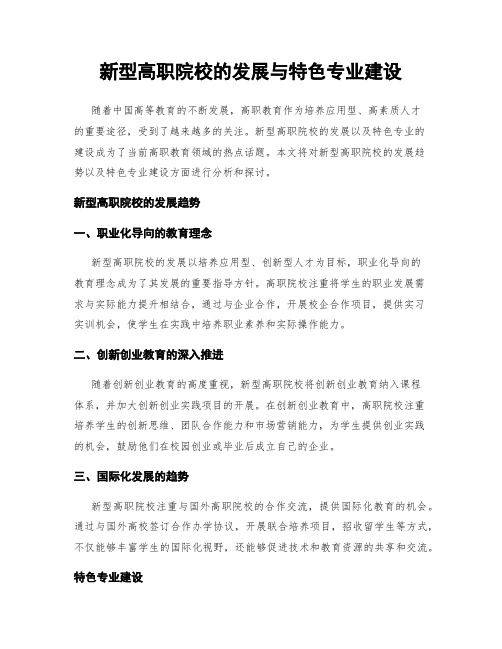 新型高职院校的发展与特色专业建设

随着中国高等教育的不断发展，高职教育作为培养应用型、高素质人才的重要途径，受到了越来越多的关注。新型高职院校的发展以及特色专业的建设成为了当前高职教育领域的热点话题。本文将对新型高职院校的发展趋势以及特色专业建设方面进行分析和探讨。

新型高职院校的发展趋势

一、职业化导向的教育理念

新型高职院校的发展以培养应用型、创新型人才为目标，职业化导向的教育理念成为了其发展的重要指导方针。高职院校注重将学生的职业发展需求与实际能力提升相结合，通过与企业合作，开展校企合作项目，提供实习实训机会，使学生在实践中培养职业素养和实际操作能力。

二、创新创业教育的深入推进

随着创新创业教育的高度重视，新型高职院校将创新创业教育纳入课程体系，并加大创新创业实践项目的开展。在创新创业教育中，高职院校注重培养学生的创新思维、团队合作能力和市场营销能力，为学生提供创业实践的机会，鼓励他们在校园创业或毕业后成立自己的企业。

三、国际化发展的趋势

新型高职院校注重与国外高职院校的合作交流，提供国际化教育的机会。通过与国外高校签订合作办学协议，开展联合培养项目，招收留学生等方式，不仅能够丰富学生的国际化视野，还能够促进技术和教育资源的共享和交流。

特色专业建设